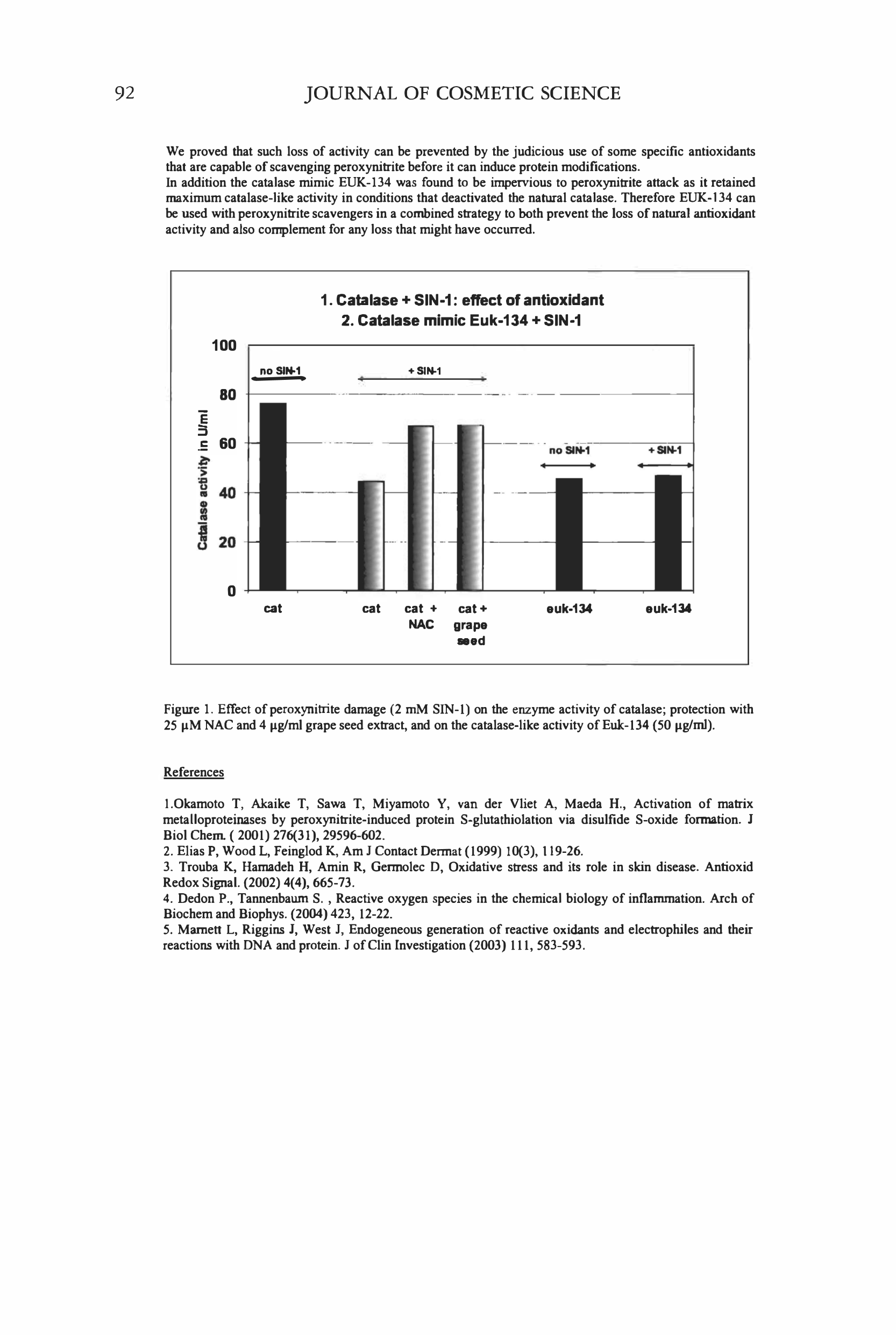 92 JOURNAL OF COSMETIC SCIENCE

We proved that such loss of activity can be prevented by the judicious use of some specific antioxidants that are capable of scavenging peroxynitrite before it can induce protein modifications.
In addition the catalase mimic EUK-134 was found to be impervious to peroxynitrite attack as it retained maximum catalase-like activity in conditions that deactivated the natural catalase. Therefore EUK-134 can be used with peroxynitrite scavengers in a combined strategy to both prevent the loss of natural antioxidant activity and also complement for any loss that might have occurred.

1. Catalase + SIN-1: effect of antioxidant
2. Catalase mimic Euk-134 + SIN-1

Catalase activity in U/ml

100
80
60
40
20
0

no SIN-1
+ SIN-1
no SIN-1
+ SIN-1

cat
cat
cat + NAC
cat + grape seed
euk-134
euk-134

Figure 1. Effect of peroxynitrite damage (2 mM SIN-1) on the enzyme activity of catalase; protection with 25 μM NAC and 4 μg/ml grape seed extract, and on the catalase-like activity of Euk-134 (50 μg/ml).

References

1.Okamoto T, Akaike T, Sawa T, Miyamoto Y, van der Vliet A, Maeda H., Activation of matrix metalloproteinases by peroxynitrite-induced protein S-glutathiolation via disulfide S-oxide formation. J Biol Chem. ( 2001) 276(31), 29596-602.
2. Elias P, Wood L, Feinglod K, Am J Contact Dermat (1999) 10(3), 119-26.
3. Trouba K, Hamadeh H, Amin R, Germolec D, Oxidative stress and its role in skin disease. Antioxid Redox Signal. (2002) 4(4), 665-73.
4. Dedon P., Tannenbaum S. , Reactive oxygen species in the chemical biology of inflammation. Arch of Biochem and Biophys. (2004) 423, 12-22.
5. Marnett L, Riggins J, West J, Endogeneous generation of reactive oxidants and electrophiles and their reactions with DNA and protein. J of Clin Investigation (2003) 111, 583-593.